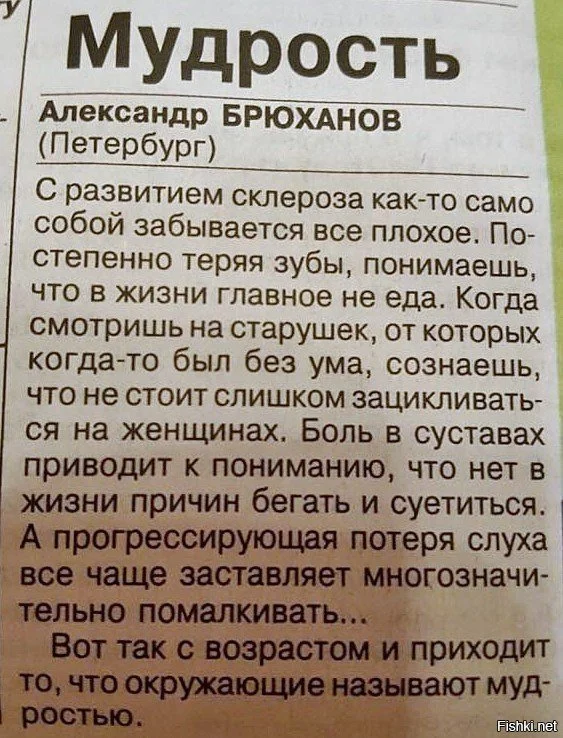 Мудрость

Александр БРЮХАНОВ
(Петербург)

С развитием склероза как-то само собой забывается все плохое. Постепенно теряя зубы, понимаешь, что в жизни главное не еда. Когда смотришь на старушек, от которых когда-то был без ума, сознаешь, что не стоит слишком зацикливаться на женщинах. Боль в суставах приводит к пониманию, что нет в жизни причин бегать и суетиться. А прогрессирующая потеря слуха все чаще заставляет многозначительно помалкивать...

Вот так с возрастом и приходит то, что окружающие называют мудростью.

Fishki.net